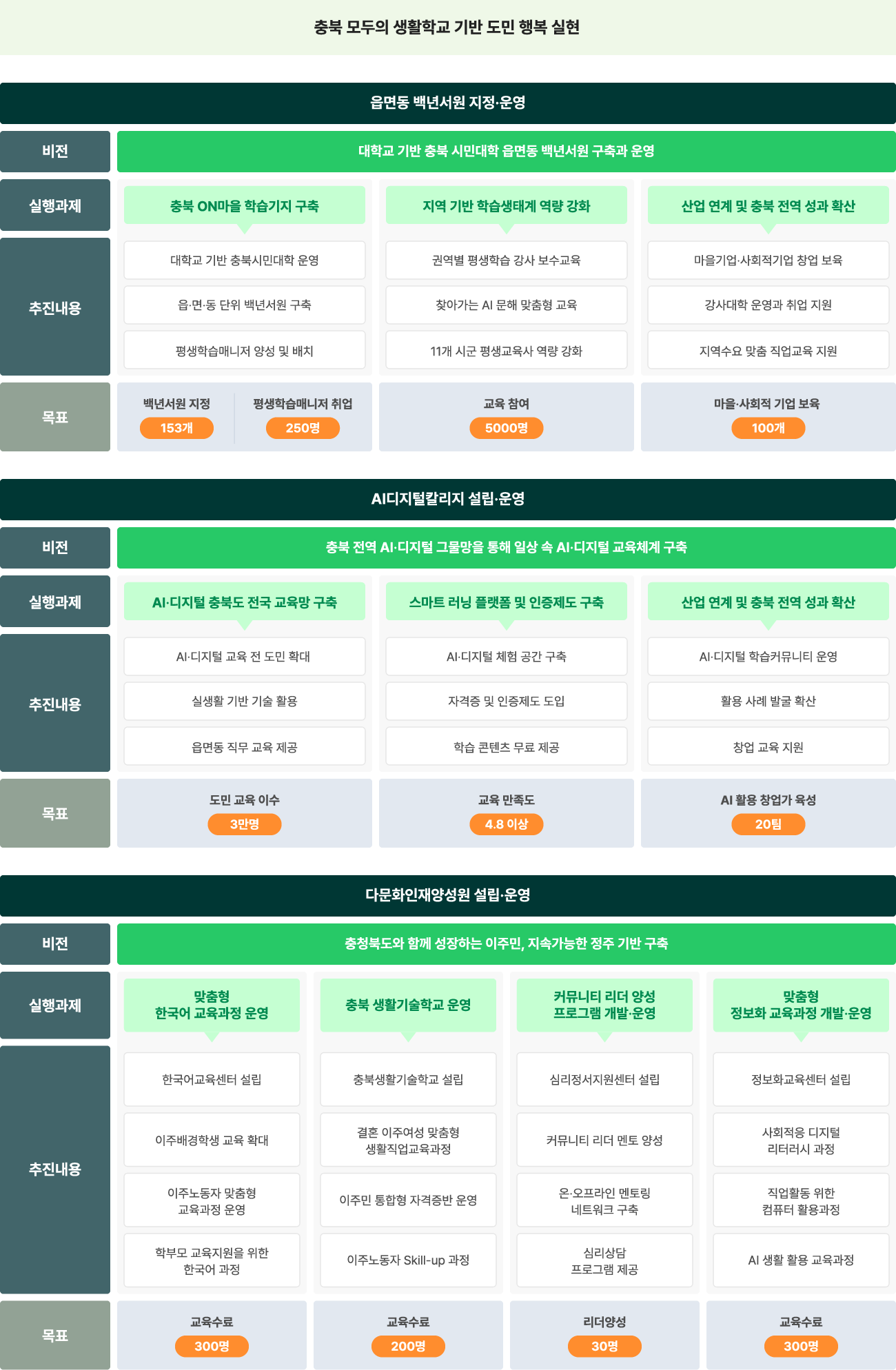 충북 모두의 생활학교 기반 도민 행복 실현

읍면동 백년서원 지정·운영

비전

대학교 기반 충북 시민대학 읍면동 백년서원 구축과 운영

실행과제

충북 ON마을 학습기지 구축

지역 기반 학습생태계 역량 강화

산업 연계 및 충북 전역 성과 확산

추진내용

대학교 기반 충북시민대학 운영

읍·면·동 단위 백년서원 구축

평생학습매니저 양성 및 배치

권역별 평생학습 강사 보수교육

찾아가는 AI 문해 맞춤형 교육

11개 시군 평생교육사 역량 강화

마을기업·사회적기업 창업 보육

강사대학 운영과 취업 지원

지역수요 맞춤 직업교육 지원

목표

백년서원 지정
153개

평생학습매니저 취업
250명

교육 참여
5000명

마을·사회적 기업 보육
100개

AI디지털칼리지 설립·운영

비전

충북 전역 AI·디지털 그물망을 통해 일상 속 AI·디지털 교육체계 구축

실행과제

AI·디지털 충북도 전국 교육망 구축

스마트 러닝 플랫폼 및 인증제도 구축

산업 연계 및 충북 전역 성과 확산

추진내용

AI·디지털 교육 전 도민 확대

실생활 기반 기술 활용

읍면동 직무 교육 제공

AI·디지털 체험 공간 구축

자격증 및 인증제도 도입

학습 콘텐츠 무료 제공

AI·디지털 학습커뮤니티 운영

활용 사례 발굴 확산

창업 교육 지원

목표

도민 교육 이수
3만명

교육 만족도
4.8 이상

AI 활용 창업가 육성
20팀

다문화인재양성원 설립·운영

비전

충청북도와 함께 성장하는 이주민, 지속가능한 정주 기반 구축

실행과제

맞춤형 한국어 교육과정 운영

충북 생활기술학교 운영

커뮤니티 리더 양성 프로그램 개발·운영

맞춤형 정보화 교육과정 개발·운영

추진내용

한국어교육센터 설립

이주배경학생 교육 확대

이주노동자 맞춤형 교육과정 운영

학부모 교육지원을 위한 한국어 과정

충북생활기술학교 설립

결혼 이주여성 맞춤형 생활직업교육과정

이주민 통합형 자격증반 운영

이주노동자 Skill-up 과정

심리정서지원센터 설립

커뮤니티 리더 멘토 양성

온·오프라인 멘토링 네트워크 구축

심리상담 프로그램 제공

정보화교육센터 설립

사회적응 디지털 리터러시 과정

직업활동 위한 컴퓨터 활용과정

AI 생활 활용 교육과정

목표

교육수료
300명

교육수료
200명

리더양성
30명

교육수료
300명